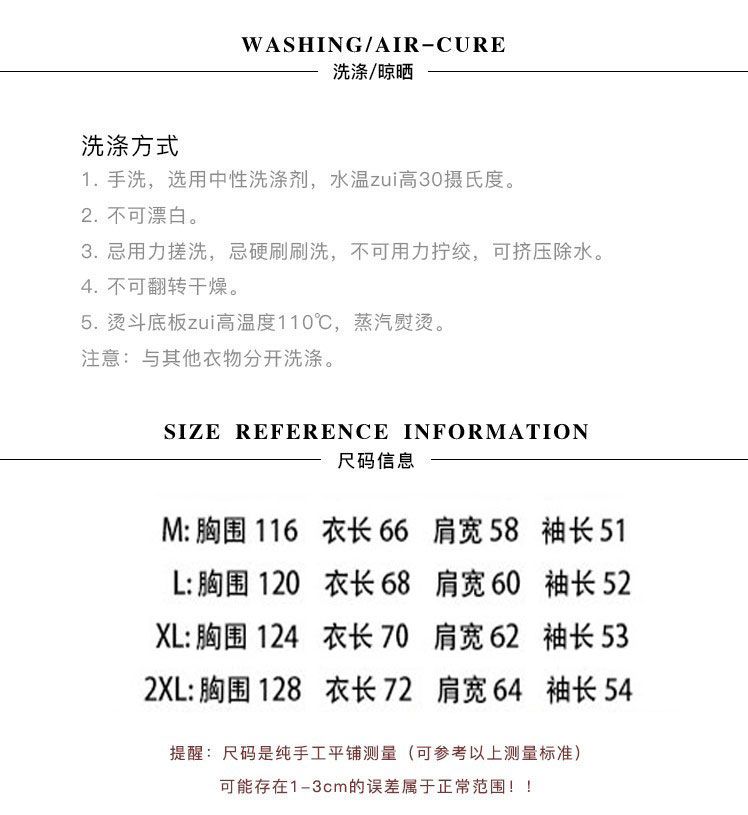 WASHING/AIR-CURE
洗涤/晾晒

洗涤方式
1. 手洗，选用中性洗涤剂，水温zui高30摄氏度。
2. 不可漂白。
3. 忌用力搓洗，忌硬刷刷洗，不可用力拧绞，可挤压除水。
4. 不可翻转干燥。
5. 烫斗底板zui高温度110℃，蒸汽熨烫。
注意：与其他衣物分开洗涤。

SIZE REFERENCE INFORMATION
尺码信息

M: 胸围 116 衣长 66 肩宽 58 袖长 51
L: 胸围 120 衣长 68 肩宽 60 袖长 52
XL: 胸围 124 衣长 70 肩宽 62 袖长 53
2XL: 胸围 128 衣长 72 肩宽 64 袖长 54

提醒：尺码是纯手工平铺测量（可参考以上测量标准）
可能存在1-3cm的误差属于正常范围！！